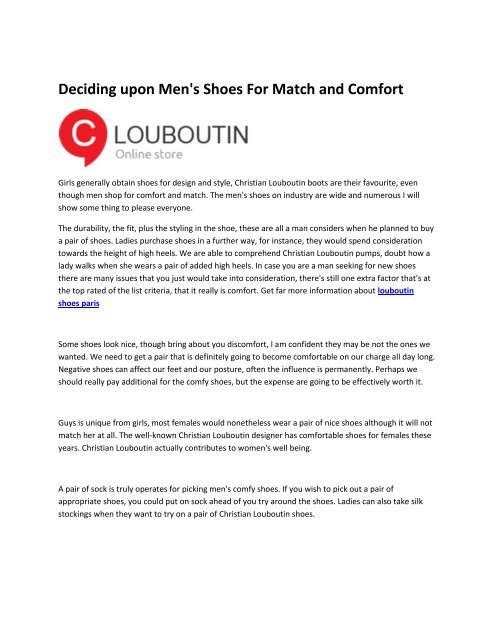 Deciding upon Men's Shoes For Match and Comfort

C LOUBOUTIN
Online store

Girls generally obtain shoes for design and style, Christian Louboutin boots are their favourite, even though men shop for comfort and match. The men's shoes on industry are wide and numerous I will show some thing to please everyone.

The durability, the fit, plus the styling in the shoe, these are all a man considers when he planned to buy a pair of shoes. Ladies purchase shoes in a further way, for instance, they would spend consideration towards the height of high heels. We are able to comprehend Christian Louboutin pumps, doubt how a lady walks when she wears a pair of added high heels. In case you are a man seeking for new shoes there are many issues that you just would take into consideration, there's still one extra factor that's at the top rated of the list criteria, that it really is comfort. Get far more information about louboutin shoes paris

Some shoes look nice, though bring about you discomfort, I am confident they may be not the ones we wanted. We need to get a pair that is definitely going to become comfortable on our charge all day long. Negative shoes can affect our feet and our posture, often the influence is permanently. Perhaps we should really pay additional for the comfy shoes, but the expense are going to be effectively worth it.

Guys is unique from girls, most females would nonetheless wear a pair of nice shoes although it will not match her at all. The well-known Christian Louboutin designer has comfortable shoes for females these years. Christian Louboutin actually contributes to women's well being.

A pair of sock is truly operates for picking men's comfy shoes. If you wish to pick out a pair of appropriate shoes, you could put on sock ahead of you try around the shoes. Ladies can also take silk stockings when they want to try on a pair of Christian Louboutin shoes.